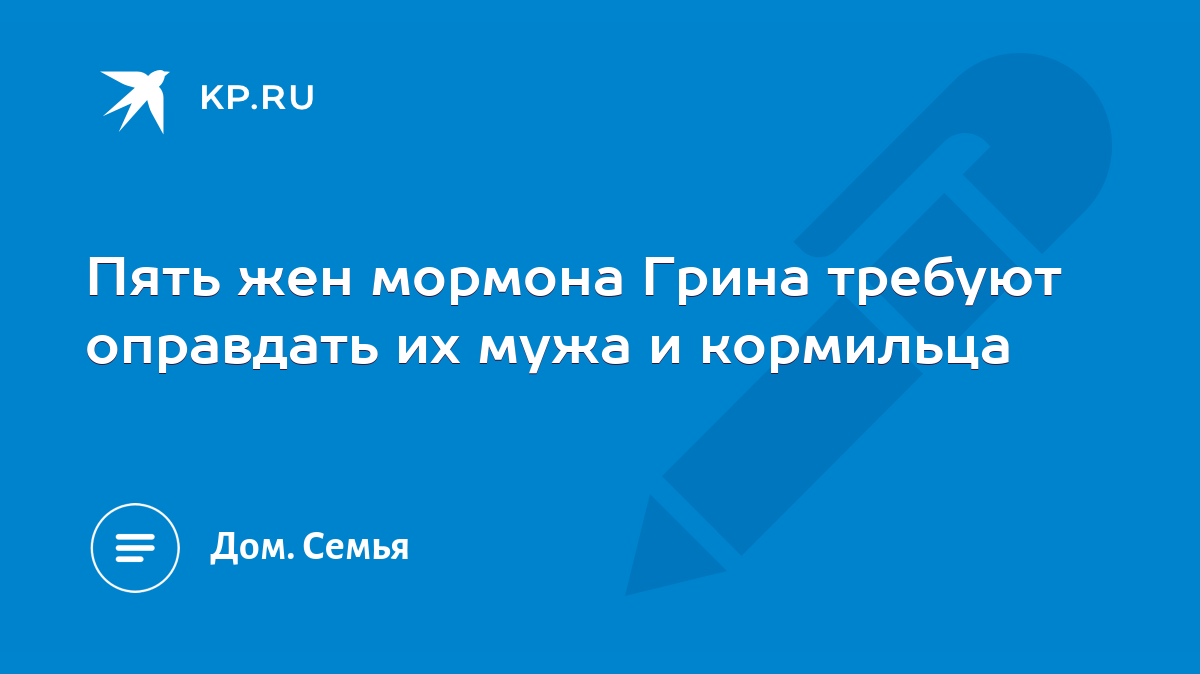 KP.RU

Пять жен мормона Грина требуют оправдать их мужа и кормильца

Дом. Семья